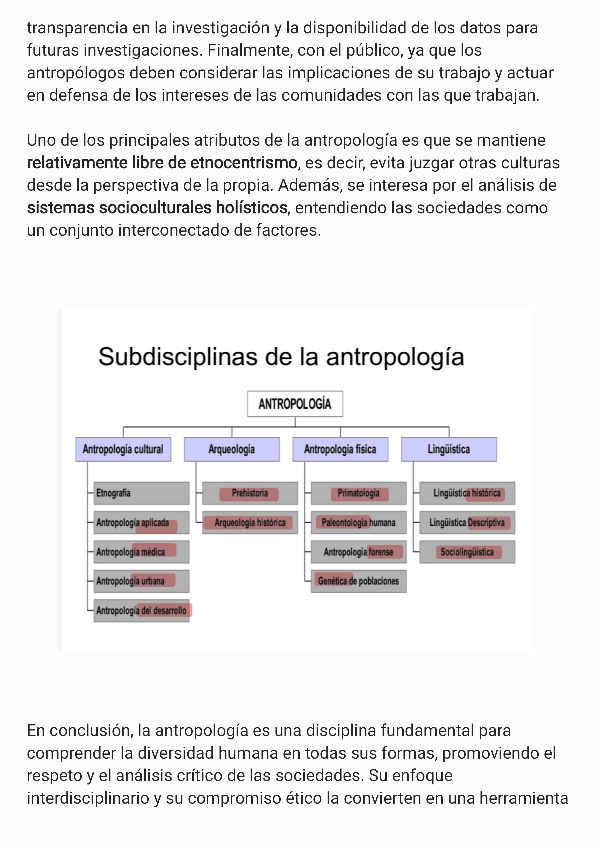 transparencia en la investigación y la disponibilidad de los datos para futuras investigaciones. Finalmente, con el público, ya que los antropólogos deben considerar las implicaciones de su trabajo y actuar en defensa de los intereses de las comunidades con las que trabajan.

Uno de los principales atributos de la antropología es que se mantiene relativamente libre de etnocentrismo, es decir, evita juzgar otras culturas desde la perspectiva de la propia. Además, se interesa por el análisis de sistemas socioculturales holísticos, entendiendo las sociedades como un conjunto interconectado de factores.

Subdisciplinas de la antropología

ANTROPOLOGÍA

Antropología cultural
Etnografía
Antropología aplicada
Antropología médica
Antropología urbana
Antropología del desarrollo

Arqueología
Prehistoria
Arqueología histórica

Antropología física
Primatología
Paleontología humana
Antropología forense
Genética de poblaciones

Lingüística
Lingüística histórica
Lingüística Descriptiva
Sociolingüística

En conclusión, la antropología es una disciplina fundamental para comprender la diversidad humana en todas sus formas, promoviendo el respeto y el análisis crítico de las sociedades. Su enfoque interdisciplinario y su compromiso ético la convierten en una herramienta